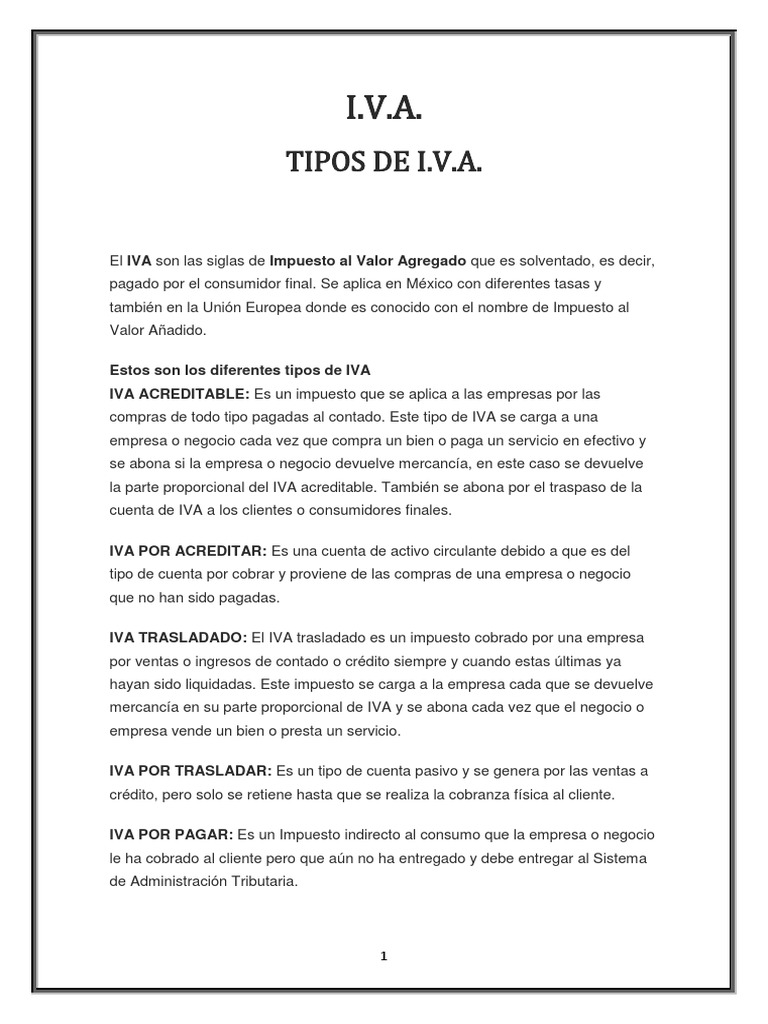 I.V.A.

TIPOS DE I.V.A.

El IVA son las siglas de Impuesto al Valor Agregado que es solventado, es decir, pagado por el consumidor final. Se aplica en México con diferentes tasas y también en la Unión Europea donde es conocido con el nombre de Impuesto al Valor Añadido.

Estos son los diferentes tipos de IVA
IVA ACREDITABLE: Es un impuesto que se aplica a las empresas por las compras de todo tipo pagadas al contado. Este tipo de IVA se carga a una empresa o negocio cada vez que compra un bien o paga un servicio en efectivo y se abona si la empresa o negocio devuelve mercancía, en este caso se devuelve la parte proporcional del IVA acreditable. También se abona por el traspaso de la cuenta de IVA a los clientes o consumidores finales.

IVA POR ACREDITAR: Es una cuenta de activo circulante debido a que es del tipo de cuenta por cobrar y proviene de las compras de una empresa o negocio que no han sido pagadas.

IVA TRASLADADO: El IVA trasladado es un impuesto cobrado por una empresa por ventas o ingresos de contado o crédito siempre y cuando estas últimas ya hayan sido liquidadas. Este impuesto se carga a la empresa cada que se devuelve mercancía en su parte proporcional de IVA y se abona cada vez que el negocio o empresa vende un bien o presta un servicio.

IVA POR TRASLADAR: Es un tipo de cuenta pasivo y se genera por las ventas a crédito, pero solo se retiene hasta que se realiza la cobranza física al cliente.

IVA POR PAGAR: Es un Impuesto indirecto al consumo que la empresa o negocio le ha cobrado al cliente pero que aún no ha entregado y debe entregar al Sistema de Administración Tributaria.

1